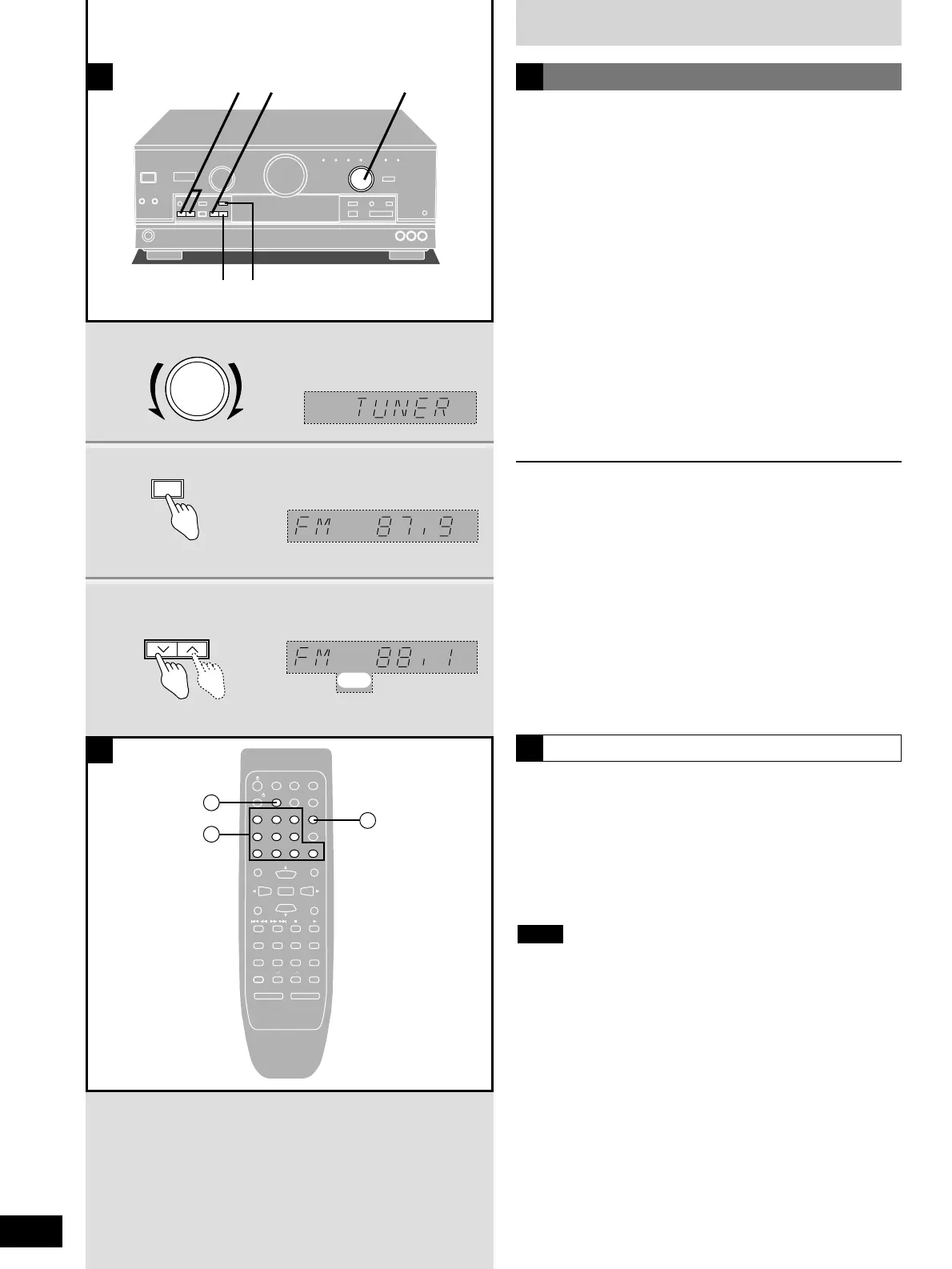 TUNER

FM 87.9

FM 88.1